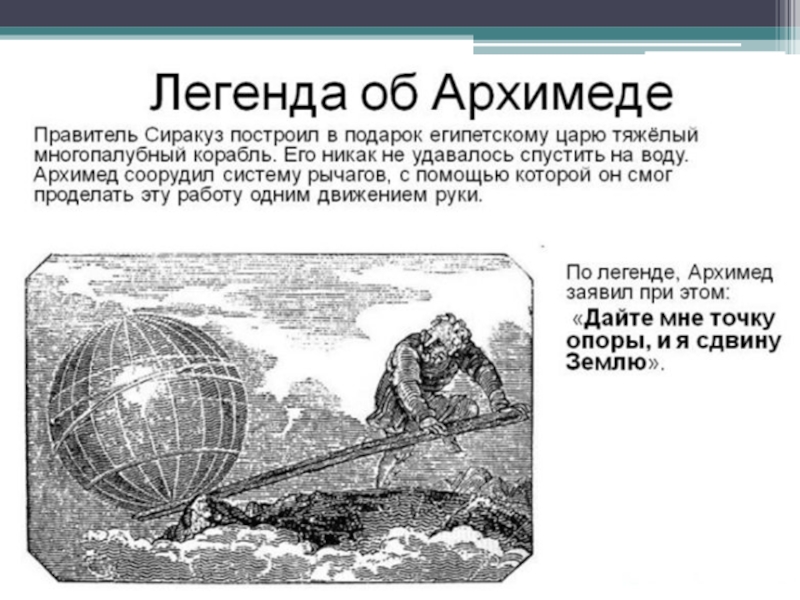 Легенда об Архимеде

Правитель Сиракуз построил в подарок египетскому царю тяжёлый многопалубный корабль. Его никак не удавалось спустить на воду. Архимед соорудил систему рычагов, с помощью которой он смог проделать эту работу одним движением руки.

По легенде, Архимед заявил при этом:

«Дайте мне точку опоры, и я сдвину Землю».